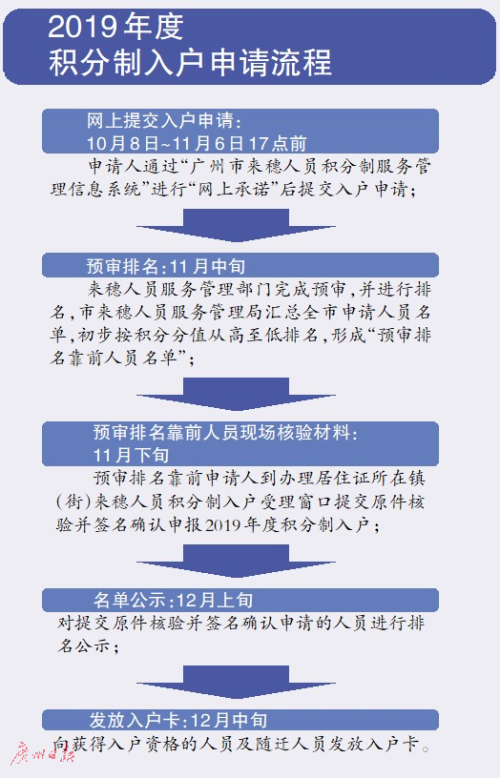 2019年度
积分制入户申请流程

网上提交入户申请：
10月8日~11月6日17点前

申请人通过“广州市来穗人员积分制服务管理信息系统”进行“网上承诺”后提交入户申请；

预审排名：11月中旬

来穗人员服务管理部门完成预审，并进行排名，市来穗人员服务管理局汇总全市申请人员名单，初步按积分分值从高至低排名，形成“预审排名靠前人员名单”；

预审排名靠前人员现场核验材料：
11月下旬

预审排名靠前申请人到办理居住证所在镇（街）来穗人员积分制入户受理窗口提交原件核验并签名确认申报2019年度积分制入户；

名单公示：12月上旬

对提交原件核验并签名确认申请的人员进行排名公示；

发放入户卡：12月中旬

向获得入户资格的人员及随迁人员发放入户卡。

广州日报